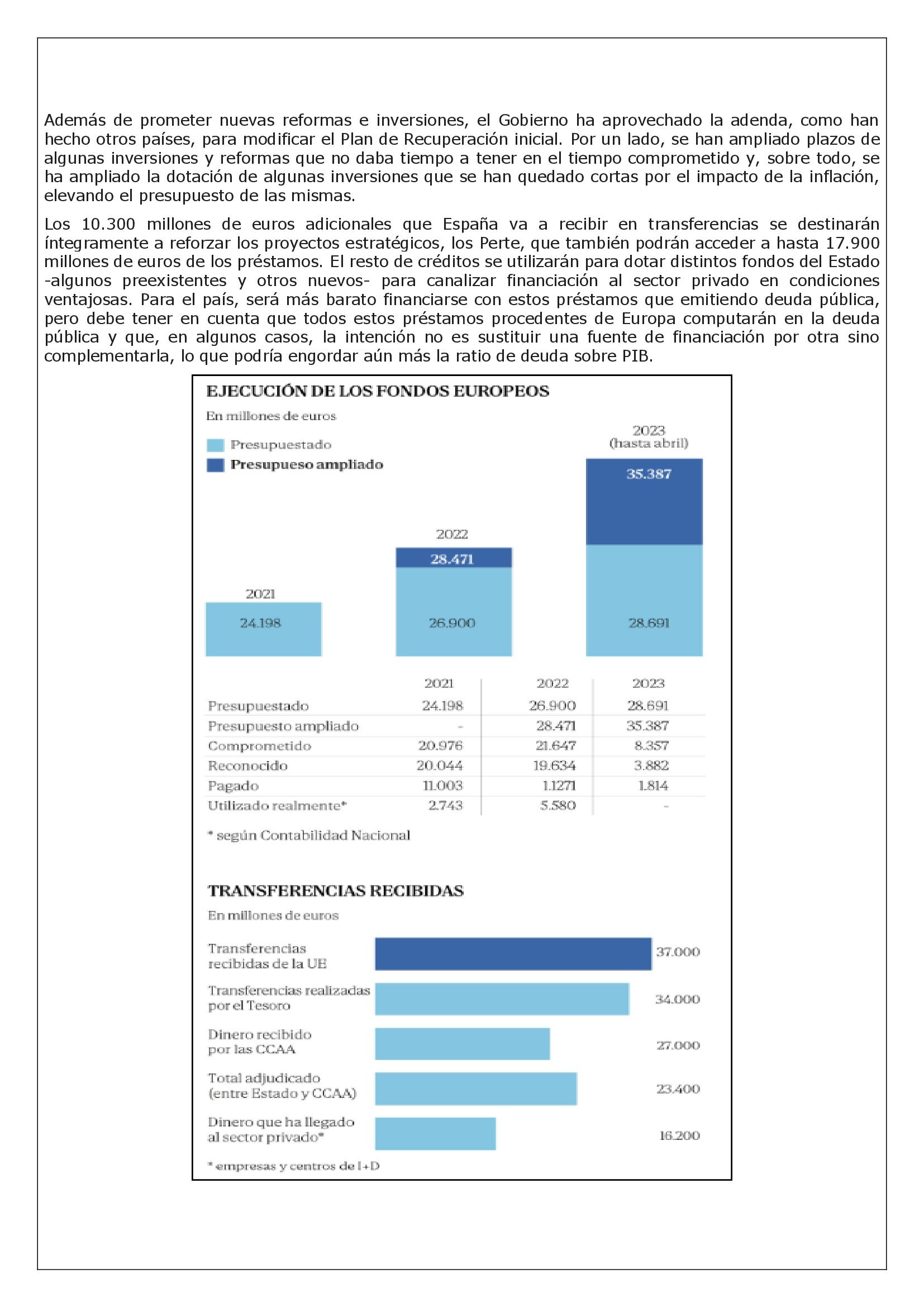 Además de prometer nuevas reformas e inversiones, el Gobierno ha aprovechado la adenda, como han hecho otros países, para modificar el Plan de Recuperación inicial. Por un lado, se han ampliado plazos de algunas inversiones y reformas que no daba tiempo a tener en el tiempo comprometido y, sobre todo, se ha ampliado la dotación de algunas inversiones que se han quedado cortas por el impacto de la inflación, elevando el presupuesto de las mismas.

Los 10.300 millones de euros adicionales que España va a recibir en transferencias se destinarán íntegramente a reforzar los proyectos estratégicos, los Perte, que también podrán acceder a hasta 17.900 millones de euros de los préstamos. El resto de créditos se utilizarán para dotar distintos fondos del Estado -algunos preexistentes y otros nuevos- para canalizar financiación al sector privado en condiciones ventajosas. Para el país, será más barato financiarse con estos préstamos que emitiendo deuda pública, pero debe tener en cuenta que todos estos préstamos procedentes de Europa computarán en la deuda pública y que, en algunos casos, la intención no es sustituir una fuente de financiación por otra sino complementarla, lo que podría engordar aún más la ratio de deuda sobre PIB.

EJECUCIÓN DE LOS FONDOS EUROPEOS
En millones de euros
Presupuestado
Presupueso ampliado

2021
24.198
2022
28.471
26.900
2023 (hasta abril)
35.387
28.691

| | 2021 | 2022 | 2023 |
|---|---|---|---|
| Presupuestado | 24.198 | 26.900 | 28.691 |
| Presupuesto ampliado | - | 28.471 | 35.387 |
| Comprometido | 20.976 | 21.647 | 8.357 |
| Reconocido | 20.044 | 19.634 | 3.882 |
| Pagado | 11.003 | 1.1271 | 1.814 |
| Utilizado realmente* | 2.743 | 5.580 | - |

* según Contabilidad Nacional

TRANSFERENCIAS RECIBIDAS
En millones de euros

Transferencias recibidas de la UE 37.000
Transferencias realizadas por el Tesoro 34.000
Dinero recibido por las CCAA 27.000
Total adjudicado (entre Estado y CCAA) 23.400
Dinero que ha llegado al sector privado* 16.200

* empresas y centros de I+D